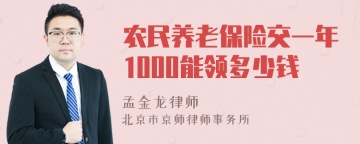 农民养老保险交一年1000能领多少钱

孟金龙律师
北京市京师律师事务所